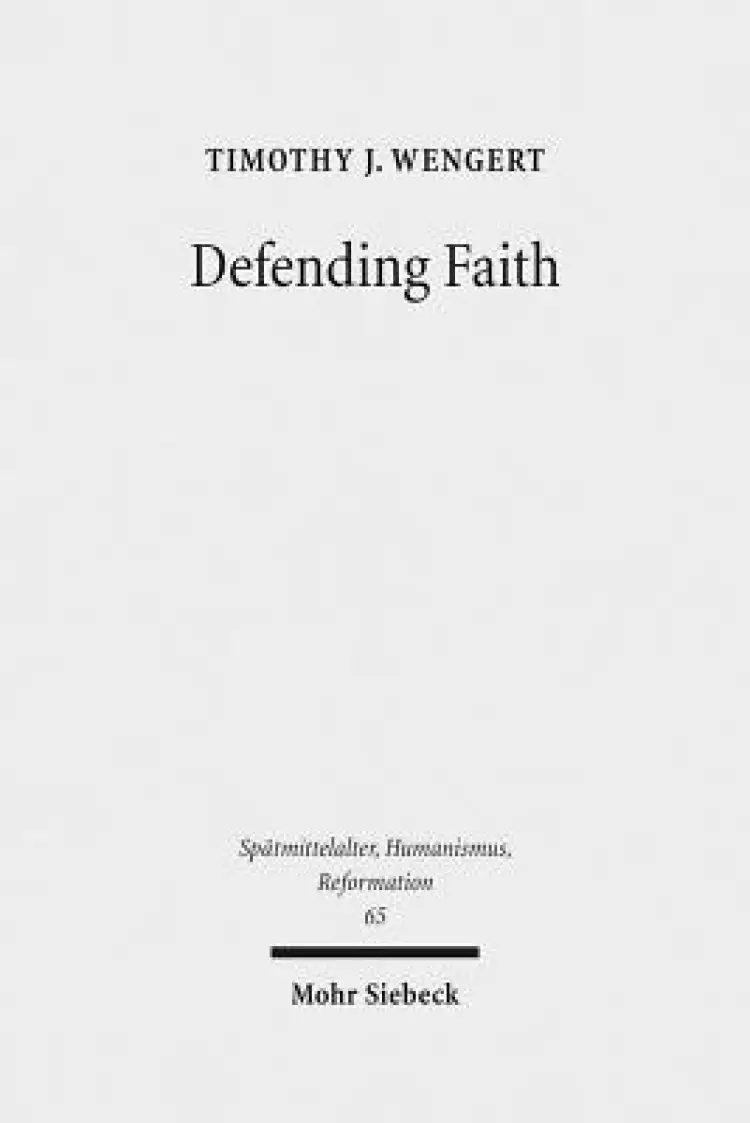 TIMOTHY J. WENGERT

Defending Faith

Spätmittelalter, Humanismus, Reformation
65

Mohr Siebeck